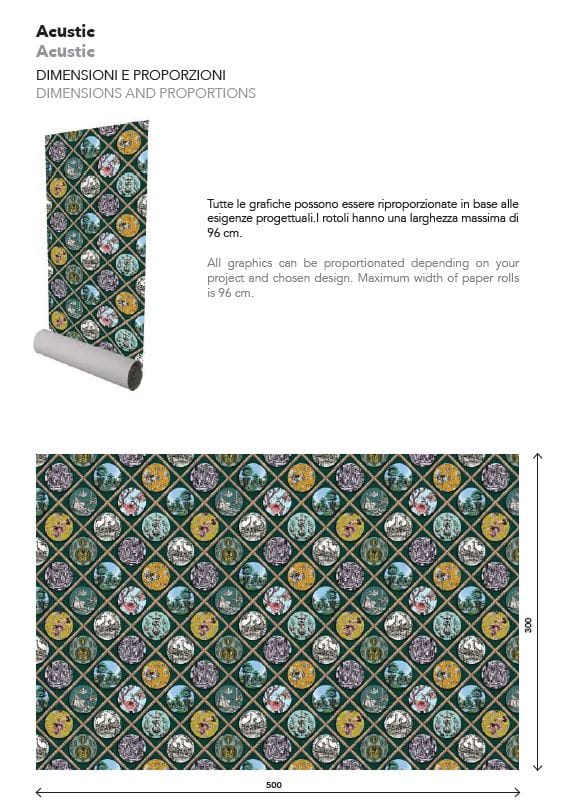 Acustic
Acustic
DIMENSIONI E PROPORZIONI
DIMENSIONS AND PROPORTIONS

Tutte le grafiche possono essere riproporzionate in base alle esigenze progettuali.I rotoli hanno una larghezza massima di 96 cm.

All graphics can be proportionated depending on your project and chosen design. Maximum width of paper rolls is 96 cm.

300

500